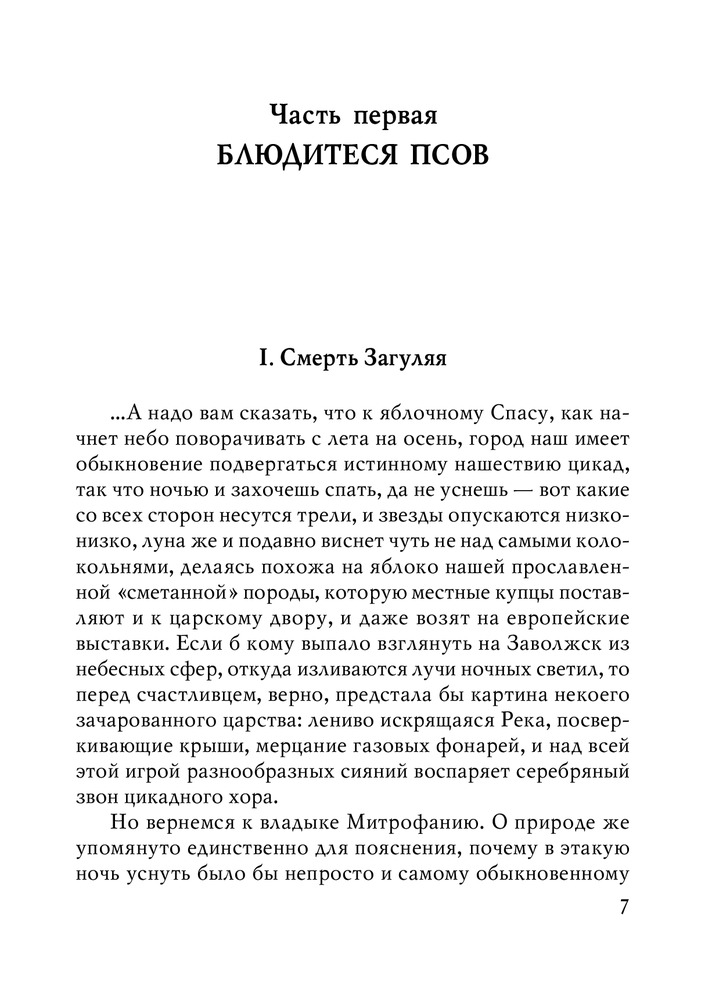 Часть первая
БЛЮДИТЕСЯ ПСОВ

I. Смерть Загуляя

...А надо вам сказать, что к яблочному Спасу, как начнет небо поворачивать с лета на осень, город наш имеет обыкновение подвергаться истинному нашествию цикад, так что ночью и захочешь спать, да не уснешь — вот какие со всех сторон несутся трели, и звезды опускаются низко-низко, луна же и подавно виснет чуть не над самыми колокольнями, делаясь похожа на яблоко нашей прославленной «сметанной» породы, которую местные купцы поставляют и к царскому двору, и даже возят на европейские выставки. Если б кому выпало взглянуть на Заволжск из небесных сфер, откуда изливаются лучи ночных светил, то перед счастливцем, верно, предстала бы картина некоего зачарованного царства: лениво искрящаяся Река, посверкивающие крыши, мерцание газовых фонарей, и над всей этой игрой разнообразных сияний воспаряет серебряный звон цикадного хора.

Но вернемся к владыке Митрофанию. О природе же упомянуто единственно для пояснения, почему в этакую ночь уснуть было бы непросто и самому обыкновенному

7